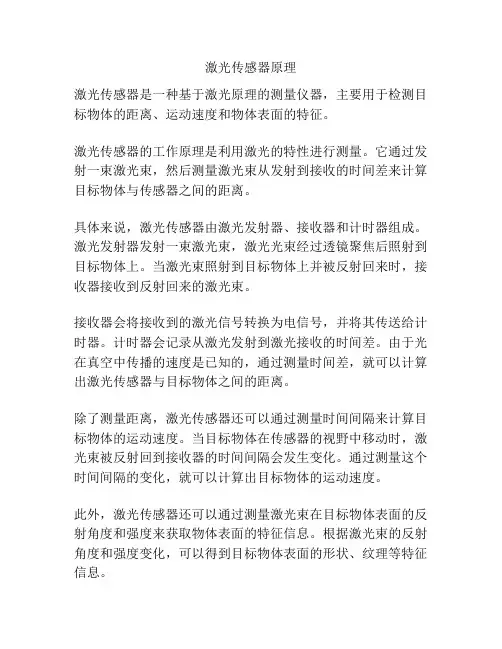 激光传感器原理

激光传感器是一种基于激光原理的测量仪器，主要用于检测目标物体的距离、运动速度和物体表面的特征。

激光传感器的工作原理是利用激光的特性进行测量。它通过发射一束激光束，然后测量激光束从发射到接收的时间差来计算目标物体与传感器之间的距离。

具体来说，激光传感器由激光发射器、接收器和计时器组成。激光发射器发射一束激光束，激光光束经过透镜聚焦后照射到目标物体上。当激光束照射到目标物体上并被反射回来时，接收器接收到反射回来的激光束。

接收器会将接收到的激光信号转换为电信号，并将其传送给计时器。计时器会记录从激光发射到激光接收的时间差。由于光在真空中传播的速度是已知的，通过测量时间差，就可以计算出激光传感器与目标物体之间的距离。

除了测量距离，激光传感器还可以通过测量时间间隔来计算目标物体的运动速度。当目标物体在传感器的视野中移动时，激光束被反射回到接收器的时间间隔会发生变化。通过测量这个时间间隔的变化，就可以计算出目标物体的运动速度。

此外，激光传感器还可以通过测量激光束在目标物体表面的反射角度和强度来获取物体表面的特征信息。根据激光束的反射角度和强度变化，可以得到目标物体表面的形状、纹理等特征信息。